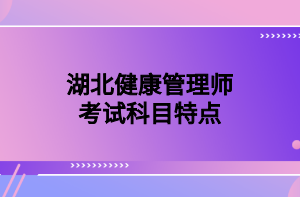 湖北健康管理师
考试科目特点